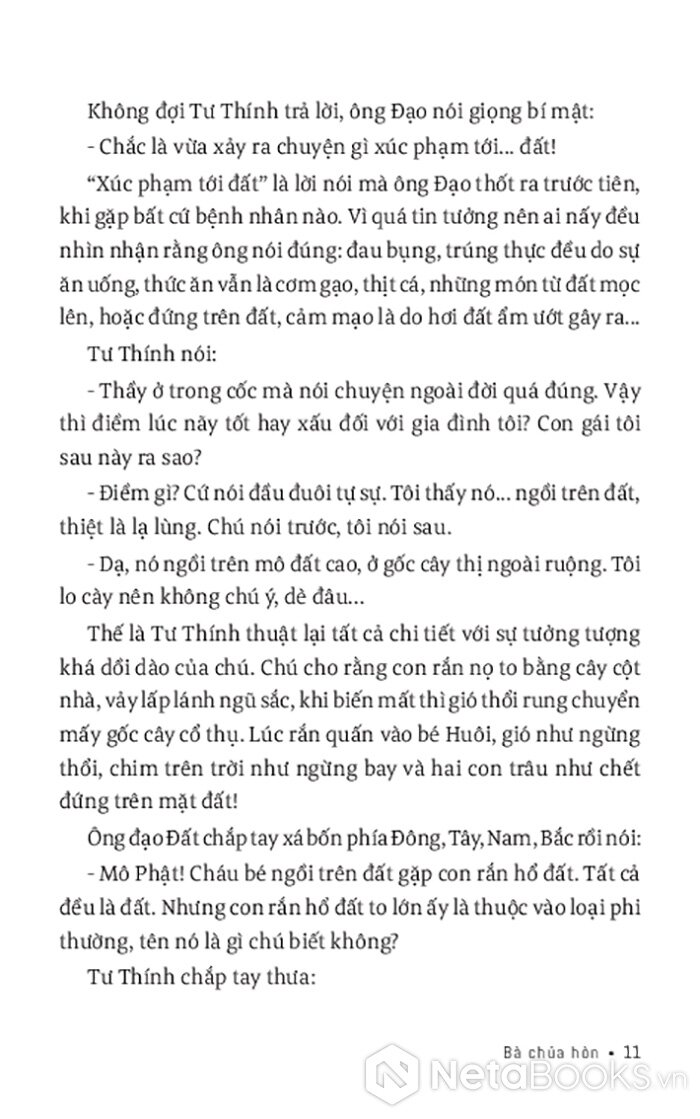 Không đợi Tư Thính trả lời, ông Đạo nói giọng bí mật:

- Chắc là vừa xảy ra chuyện gì xúc phạm tới... đất!

"Xúc phạm tới đất" là lời nói mà ông Đạo thốt ra trước tiên, khi gặp bất cứ bệnh nhân nào. Vì quá tin tưởng nên ai nấy đều nhìn nhận rằng ông nói đúng: đau bụng, trúng thực đều do sự ăn uống, thức ăn vẫn là cơm gạo, thịt cá, những món từ đất mọc lên, hoặc đứng trên đất, cảm mạo là do hơi đất ẩm ướt gây ra...

Tư Thính nói:

- Thầy ở trong cốc mà nói chuyện ngoài đời quá đúng. Vậy thì điềm lúc này tốt hay xấu đối với gia đình tôi? Con gái tôi sau này ra sao?

- Điềm gì? Cứ nói đầu đuôi tự sự. Tôi thấy nó... ngồi trên đất, thiệt là lạ lùng. Chú nói trước, tôi nói sau.

- Dạ, nó ngồi trên mô đất cao, ở gốc cây thị ngoài ruộng. Tôi lo cày nên không chú ý, dè đâu...

Thế là Tư Thính thuật lại tất cả chi tiết với sự tưởng tượng khá dồi dào của chú. Chú cho rằng con rắn nọ to bằng cây cột nhà, vảy lấp lánh ngũ sắc, khi biến mất thì gió thổi rung chuyển mấy gốc cây cổ thụ. Lúc rắn quấn vào bé Huôi, gió như ngừng thổi, chim trên trời như ngừng bay và hai con trâu như chết đứng trên mặt đất!

Ông đạo Đất chắp tay xá bốn phía Đông, Tây, Nam, Bắc rồi nói:

- Mô Phật! Cháu bé ngồi trên đất gặp con rắn hổ đất. Tất cả đều là đất. Nhưng con rắn hổ đất to lớn ấy là thuộc vào loại phi thường, tên nó là gì chú biết không?

Tư Thính chắp tay thưa:

Bà chúa hòn • 11

NetaBOOKS.vn